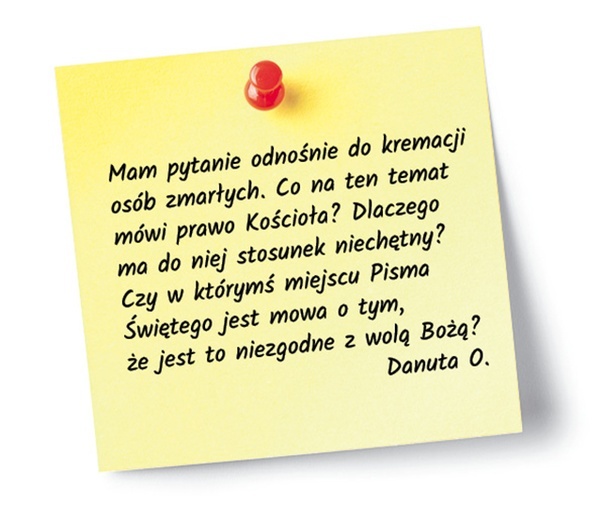 Mam pytanie odnośnie do kremacji osób zmarłych. Co na ten temat mówi prawo Kościoła? Dlaczego ma do niej stosunek niechętny? Czy w którymś miejscu Pisma Świętego jest mowa o tym, że jest to niezgodne z wolą Bożą?
Danuta O.